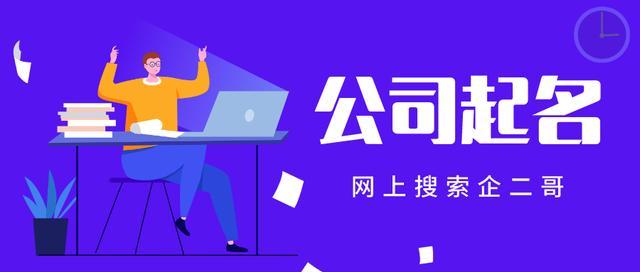 公司起名

网上搜索企二哥